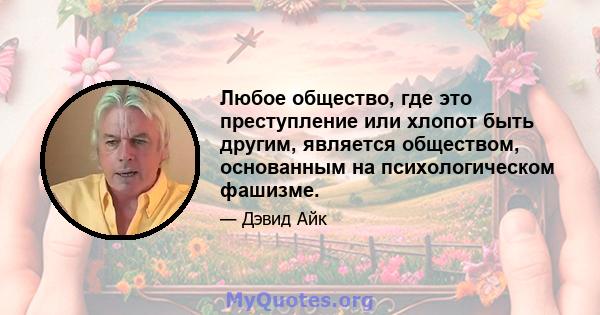 Любое общество, где это преступление или хлопот быть другим, является обществом, основанным на психологическом фашизме.

— Дэвид Айк

MyQuotes.org